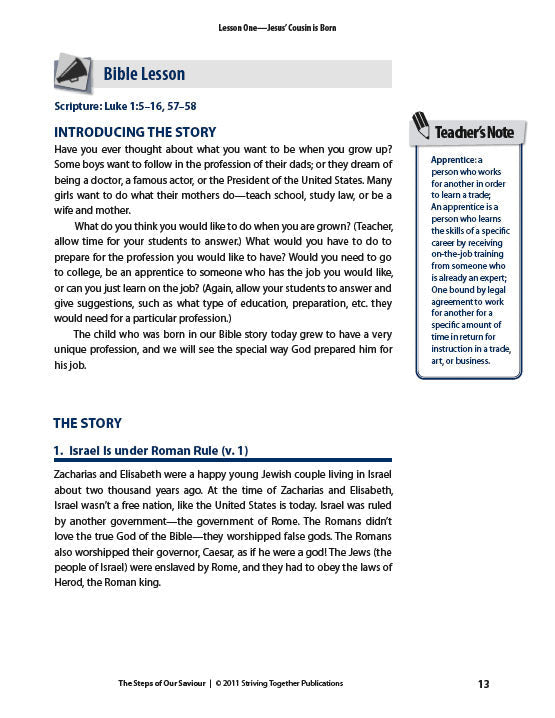 Lesson One—Jesus' Cousin is Born

Bible Lesson

Scripture: Luke 1:5–16, 57–58

INTRODUCING THE STORY

Have you ever thought about what you want to be when you grow up? Some boys want to follow in the profession of their dads; or they dream of being a doctor, a famous actor, or the President of the United States. Many girls want to do what their mothers do—teach school, study law, or be a wife and mother.

What do you think you would like to do when you are grown? (Teacher, allow time for your students to answer.) What would you have to do to prepare for the profession you would like to have? Would you need to go to college, be an apprentice to someone who has the job you would like, or can you just learn on the job? (Again, allow your students to answer and give suggestions, such as what type of education, preparation, etc. they would need for a particular profession.)

The child who was born in our Bible story today grew to have a very unique profession, and we will see the special way God prepared him for his job.

Teacher's Note

Apprentice: a person who works for another in order to learn a trade; An apprentice is a person who learns the skills of a specific career by receiving on-the-job training from someone who is already an expert; One bound by legal agreement to work for another for a specific amount of time in return for instruction in a trade, art, or business.

THE STORY

1. Israel Is under Roman Rule (v. 1)

Zacharias and Elisabeth were a happy young Jewish couple living in Israel about two thousand years ago. At the time of Zacharias and Elisabeth, Israel wasn't a free nation, like the United States is today. Israel was ruled by another government—the government of Rome. The Romans didn't love the true God of the Bible—they worshipped false gods. The Romans also worshipped their governor, Caesar, as if he were a god! The Jews (the people of Israel) were enslaved by Rome, and they had to obey the laws of Herod, the Roman king.

The Steps of Our Saviour | © 2011 Striving Together Publications

13